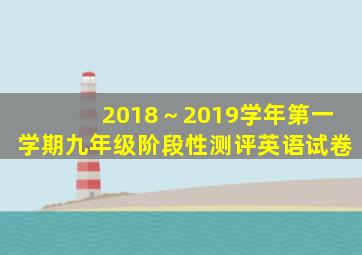 2018～2019学年第一学期九年级阶段性测评英语试卷